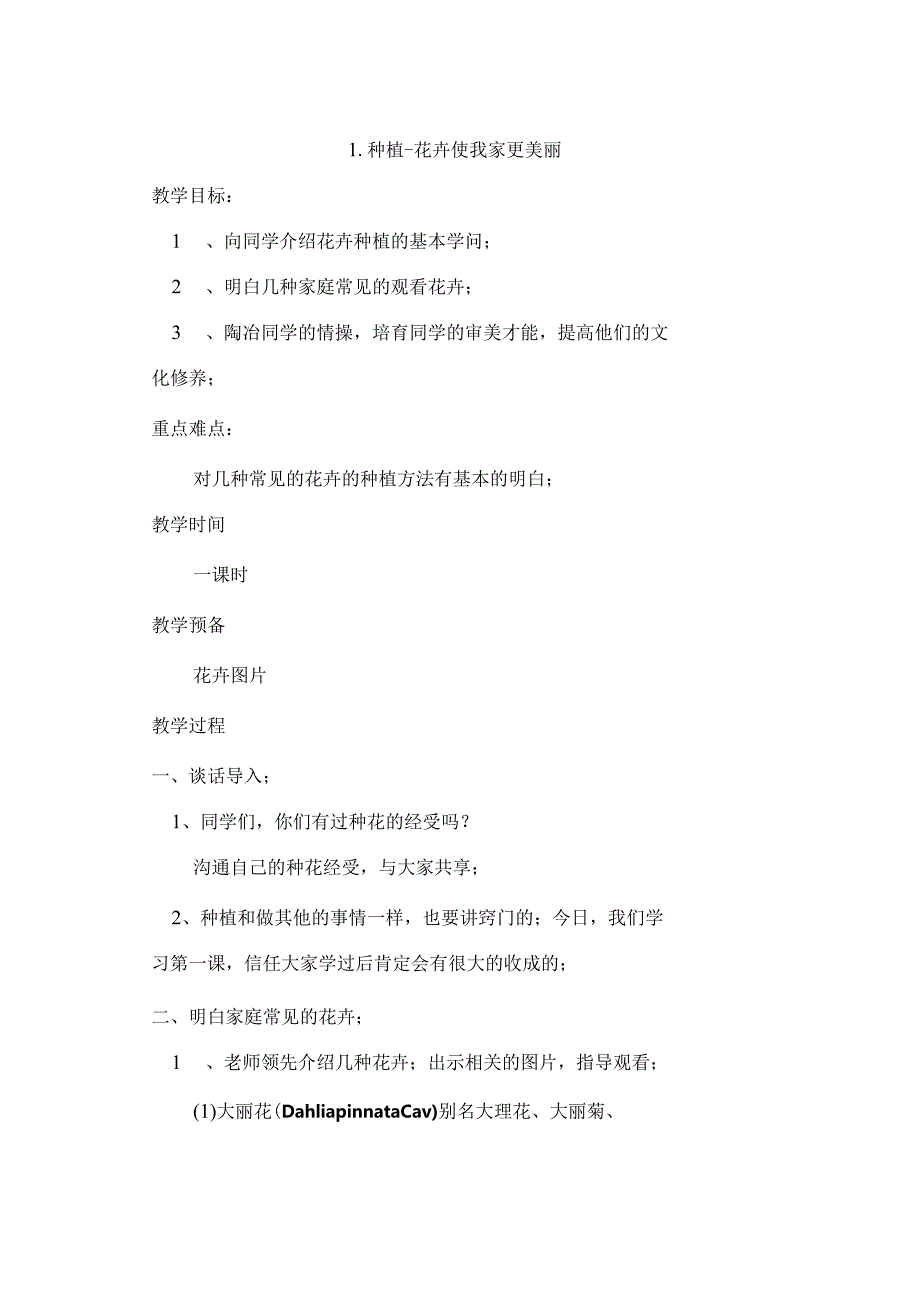 1. 种植-花卉使我家更美丽

教学目标：

1　、向同学介绍花卉种植的基本学问；

2　、明白几种家庭常见的观看花卉；

3　、陶冶同学的情操，培育同学的审美才能，提高他们的文化修养；

重点难点：

对几种常见的花卉的种植方法有基本的明白；

教学时间

一课时

教学预备

花卉图片

教学过程

一、谈话导入；

1、同学们，你们有过种花的经受吗？

沟通自己的种花经受，与大家共享；

2、种植和做其他的事情一样，也要讲窍门的；今日，我们学习第一课，信任大家学过后肯定会有很大的收成的；

二、明白家庭常见的花卉；

1　、老师领先介绍几种花卉；出示相关的图片，指导观看；

(1)大丽花(DahliapinnataCav)别名大理花、大丽菊、